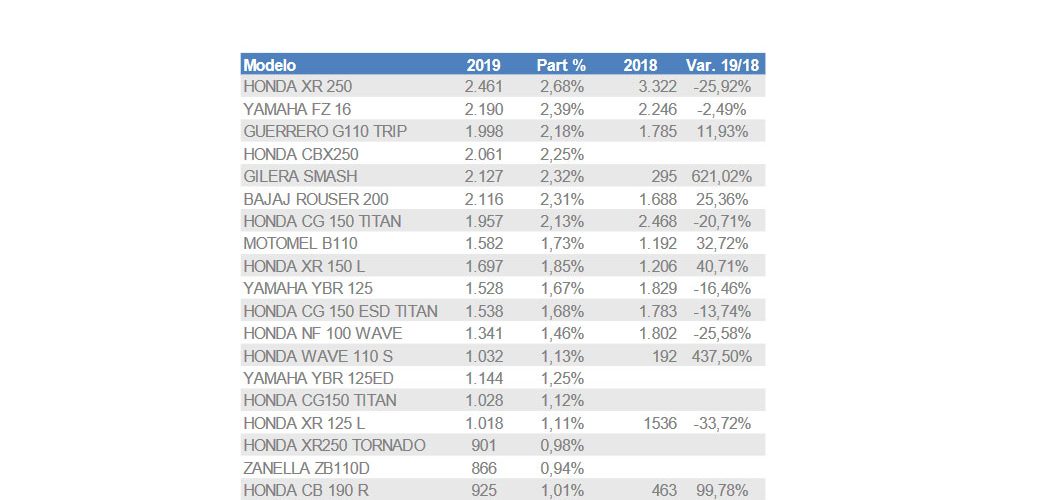 | Modelo | 2019 | Part % | 2018 | Var. 19/18 |
|---|---|---|---|---|
| HONDA XR 250 | 2.461 | 2,68% | 3.322 | -25,92% |
| YAMAHA FZ 16 | 2.190 | 2,39% | 2.246 | -2,49% |
| GUERRERO G110 TRIP | 1.998 | 2,18% | 1.785 | 11,93% |
| HONDA CBX250 | 2.061 | 2,25% | | |
| GILERA SMASH | 2.127 | 2,32% | 295 | 621,02% |
| BAJAJ ROUSER 200 | 2.116 | 2,31% | 1.688 | 25,36% |
| HONDA CG 150 TITAN | 1.957 | 2,13% | 2.468 | -20,71% |
| MOTOMEL B110 | 1.582 | 1,73% | 1.192 | 32,72% |
| HONDA XR 150 L | 1.697 | 1,85% | 1.206 | 40,71% |
| YAMAHA YBR 125 | 1.528 | 1,67% | 1.829 | -16,46% |
| HONDA CG 150 ESD TITAN | 1.538 | 1,68% | 1.783 | -13,74% |
| HONDA NF 100 WAVE | 1.341 | 1,46% | 1.802 | -25,58% |
| HONDA WAVE 110 S | 1.032 | 1,13% | 192 | 437,50% |
| YAMAHA YBR 125ED | 1.144 | 1,25% | | |
| HONDA CG150 TITAN | 1.028 | 1,12% | | |
| HONDA XR 125 L | 1.018 | 1,11% | 1536 | -33,72% |
| HONDA XR250 TORNADO | 901 | 0,98% | | |
| ZANELLA ZB110D | 866 | 0,94% | | |
| HONDA CB 190 R | 925 | 1,01% | 463 | 99,78% |